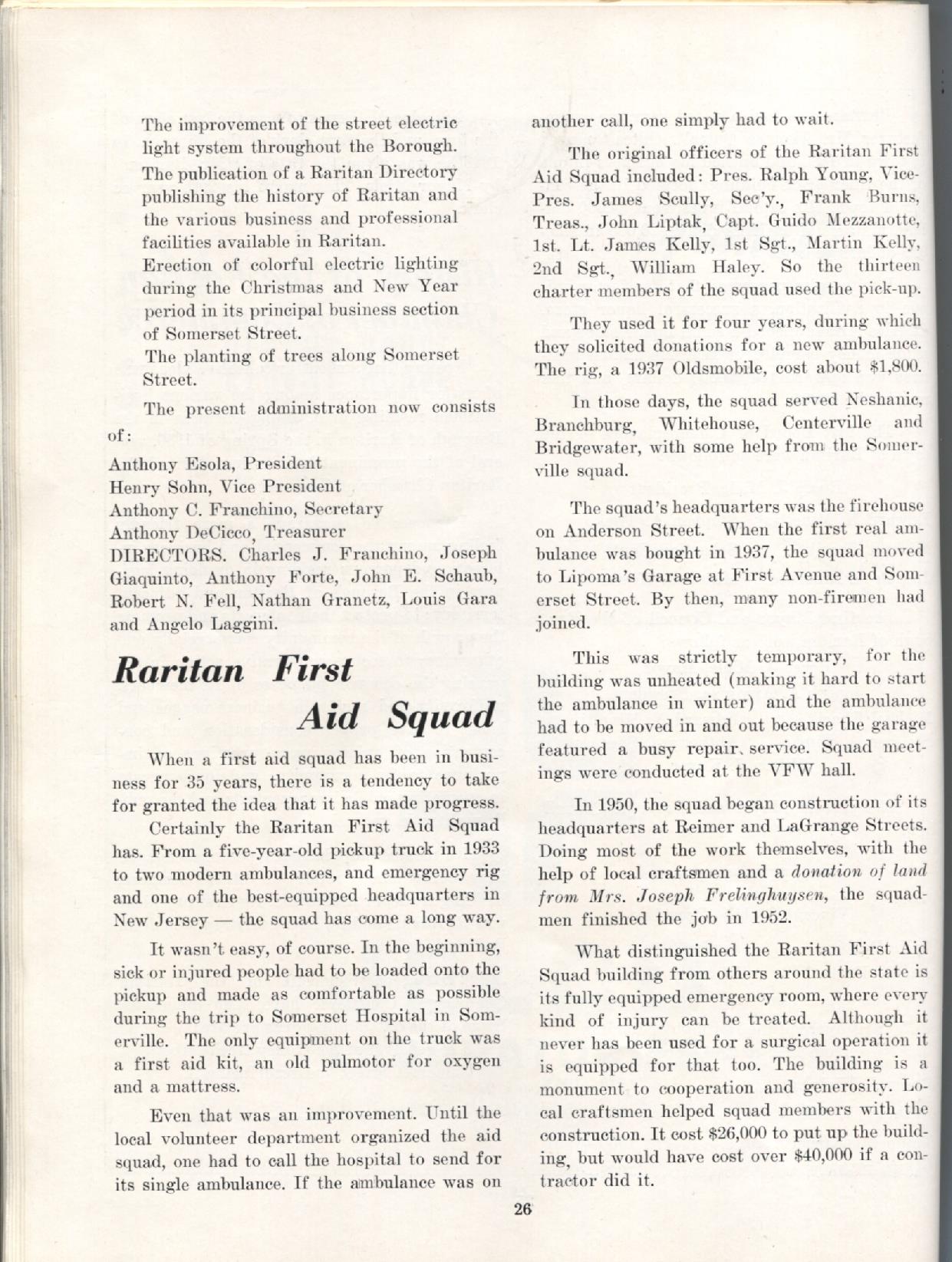 The improvement of the street electric light system throughout the Borough.

The publication of a Raritan Directory publishing the history of Raritan and the various business and professional facilities available in Raritan.

Erection of colorful electric lighting during the Christmas and New Year period in its principal business section of Somerset Street.

The planting of trees along Somerset Street.

The present administration now consists of:

Anthony Esola, President
Henry Sohn, Vice President
Anthony C. Franchino, Secretary
Anthony DeCicco, Treasurer
DIRECTORS. Charles J. Franchino, Joseph Giaquinto, Anthony Forte, John E. Schaub, Robert N. Fell, Nathan Granetz, Louis Gara and Angelo Laggini.

Raritan First Aid Squad

When a first aid squad has been in business for 35 years, there is a tendency to take for granted the idea that it has made progress.

Certainly the Raritan First Aid Squad has. From a five-year-old pickup truck in 1933 to two modern ambulances, and emergency rig and one of the best-equipped headquarters in New Jersey — the squad has come a long way.

It wasn't easy, of course. In the beginning, sick or injured people had to be loaded onto the pickup and made as comfortable as possible during the trip to Somerset Hospital in Somerville. The only equipment on the truck was a first aid kit, an old pulmotor for oxygen and a mattress.

Even that was an improvement. Until the local volunteer department organized the aid squad, one had to call the hospital to send for its single ambulance. If the ambulance was on another call, one simply had to wait.

The original officers of the Raritan First Aid Squad included: Pres. Ralph Young, Vice-Pres. James Scully, Sec'y., Frank Burns, Treas., John Liptak, Capt. Guido Mezzanotte, 1st. Lt. James Kelly, 1st Sgt., Martin Kelly, 2nd Sgt., William Haley. So the thirteen charter members of the squad used the pick-up.

They used it for four years, during which they solicited donations for a new ambulance. The rig, a 1937 Oldsmobile, cost about $1,800.

In those days, the squad served Neshanic, Branchburg, Whitehouse, Centerville and Bridgewater, with some help from the Somerville squad.

The squad's headquarters was the firehouse on Anderson Street. When the first real ambulance was bought in 1937, the squad moved to Lipoma's Garage at First Avenue and Somerset Street. By then, many non-firemen had joined.

This was strictly temporary, for the building was unheated (making it hard to start the ambulance in winter) and the ambulance had to be moved in and out because the garage featured a busy repair, service. Squad meetings were conducted at the VFW hall.

In 1950, the squad began construction of its headquarters at Reimer and LaGrange Streets. Doing most of the work themselves, with the help of local craftsmen and a donation of land from Mrs. Joseph Frelinghuysen, the squadmen finished the job in 1952.

What distinguished the Raritan First Aid Squad building from others around the state is its fully equipped emergency room, where every kind of injury can be treated. Although it never has been used for a surgical operation it is equipped for that too. The building is a monument to cooperation and generosity. Local craftsmen helped squad members with the construction. It cost $26,000 to put up the building, but would have cost over $40,000 if a contractor did it.

26